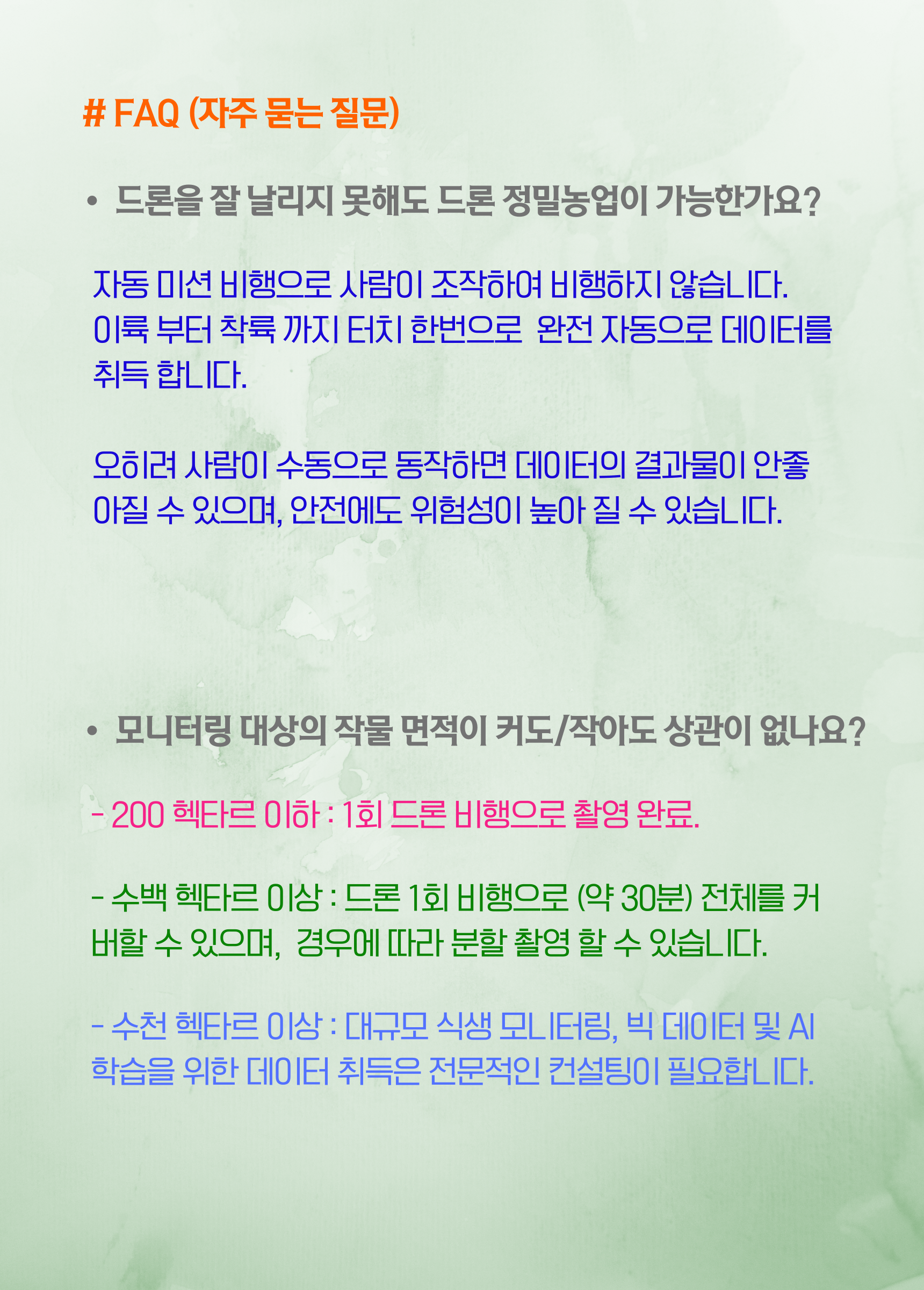 # FAQ (자주 묻는 질문)

• 드론을 잘 날리지 못해도 드론 정밀농업이 가능한가요?

자동 미션 비행으로 사람이 조작하여 비행하지 않습니다. 이륙 부터 착륙 까지 터치 한번으로  완전 자동으로 데이터를 취득 합니다.

오히려 사람이 수동으로 동작하면 데이터의 결과물이 안좋아질 수 있으며, 안전에도 위험성이 높아 질 수 있습니다.

• 모니터링 대상의 작물 면적이 커도/작아도 상관이 없나요?

- 200 헥타르 이하 : 1회 드론 비행으로 촬영 완료.

- 수백 헥타르 이상 : 드론 1회 비행으로 (약 30분) 전체를 커버할 수 있으며,  경우에 따라 분할 촬영 할 수 있습니다.

- 수천 헥타르 이상 : 대규모 식생 모니터링, 빅 데이터 및 AI 학습을 위한 데이터 취득은 전문적인 컨설팅이 필요합니다.